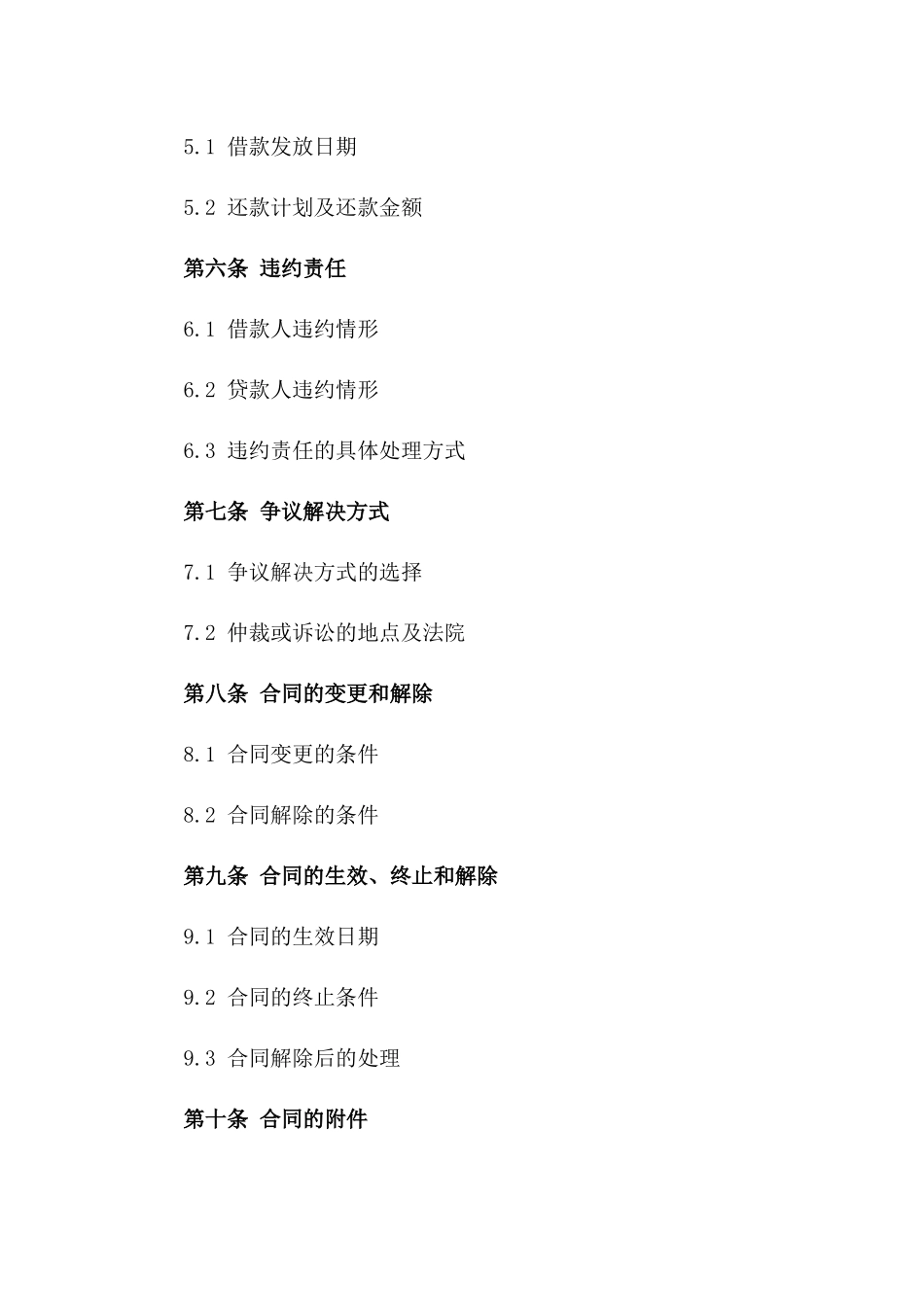 5.1 借款发放日期

5.2 还款计划及还款金额

第六条 违约责任

6.1 借款人违约情形

6.2 贷款人违约情形

6.3 违约责任的具体处理方式

第七条 争议解决方式

7.1 争议解决方式的选择

7.2 仲裁或诉讼的地点及法院

第八条 合同的变更和解除

8.1 合同变更的条件

8.2 合同解除的条件

第九条 合同的生效、终止和解除

9.1 合同的生效日期

9.2 合同的终止条件

9.3 合同解除后的处理

第十条 合同的附件